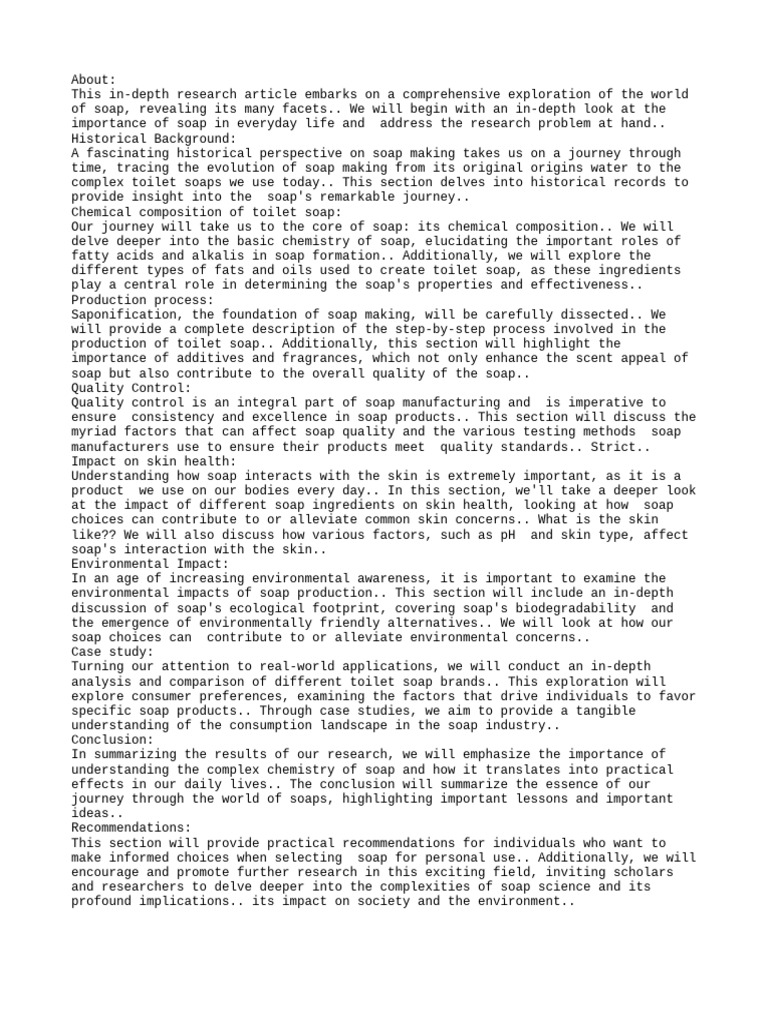 About:
This in-depth research article embarks on a comprehensive exploration of the world of soap, revealing its many facets.. We will begin with an in-depth look at the importance of soap in everyday life and  address the research problem at hand..
Historical Background:
A fascinating historical perspective on soap making takes us on a journey through time, tracing the evolution of soap making from its original origins water to the complex toilet soaps we use today.. This section delves into historical records to provide insight into the  soap's remarkable journey..
Chemical composition of toilet soap:
Our journey will take us to the core of soap: its chemical composition.. We will delve deeper into the basic chemistry of soap, elucidating the important roles of fatty acids and alkalis in soap formation.. Additionally, we will explore the different types of fats and oils used to create toilet soap, as these ingredients play a central role in determining the soap's properties and effectiveness..
Production process:
Saponification, the foundation of soap making, will be carefully dissected.. We will provide a complete description of the step-by-step process involved in the production of toilet soap.. Additionally, this section will highlight the importance of additives and fragrances, which not only enhance the scent appeal of soap but also contribute to the overall quality of the soap..
Quality Control:
Quality control is an integral part of soap manufacturing and  is imperative to ensure  consistency and excellence in soap products.. This section will discuss the myriad factors that can affect soap quality and the various testing methods  soap manufacturers use to ensure their products meet  quality standards.. Strict..
Impact on skin health:
Understanding how soap interacts with the skin is extremely important, as it is a product  we use on our bodies every day.. In this section, we'll take a deeper look at the impact of different soap ingredients on skin health, looking at how  soap choices can contribute to or alleviate common skin concerns.. What is the skin like?? We will also discuss how various factors, such as pH  and skin type, affect soap's interaction with the skin..
Environmental Impact:
In an age of increasing environmental awareness, it is important to examine the environmental impacts of soap production.. This section will include an in-depth discussion of soap's ecological footprint, covering soap's biodegradability  and the emergence of environmentally friendly alternatives.. We will look at how our soap choices can  contribute to or alleviate environmental concerns..
Case study:
Turning our attention to real-world applications, we will conduct an in-depth analysis and comparison of different toilet soap brands.. This exploration will explore consumer preferences, examining the factors that drive individuals to favor specific soap products.. Through case studies, we aim to provide a tangible understanding of the consumption landscape in the soap industry..
Conclusion:
In summarizing the results of our research, we will emphasize the importance of understanding the complex chemistry of soap and how it translates into practical effects in our daily lives.. The conclusion will summarize the essence of our journey through the world of soaps, highlighting important lessons and important ideas..
Recommendations:
This section will provide practical recommendations for individuals who want to make informed choices when selecting  soap for personal use.. Additionally, we will encourage and promote further research in this exciting field, inviting scholars and researchers to delve deeper into the complexities of soap science and its profound implications.. its impact on society and the environment..